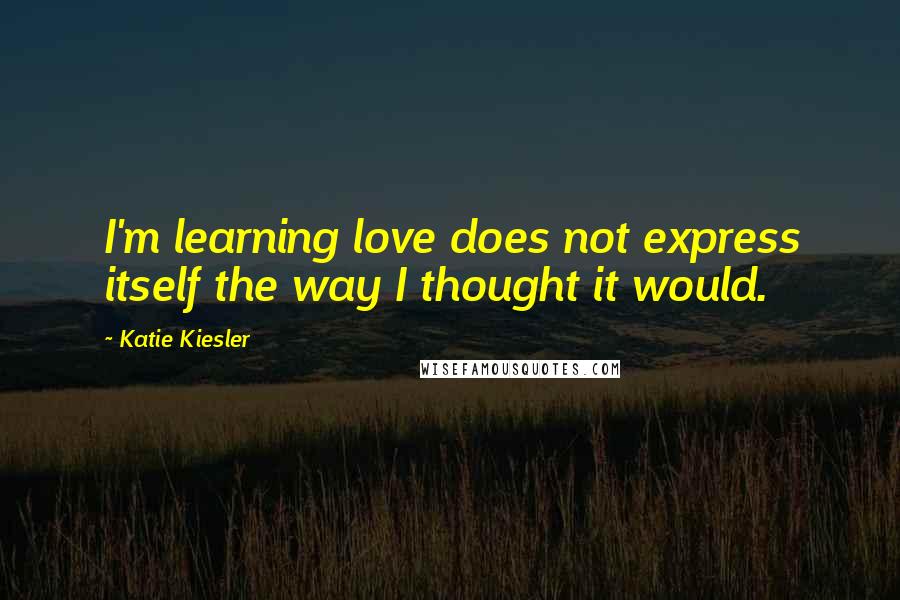 I'm learning love does not express itself the way I thought it would.

~ Katie Kiesler

WISEFAMOUSQUOTES.COM